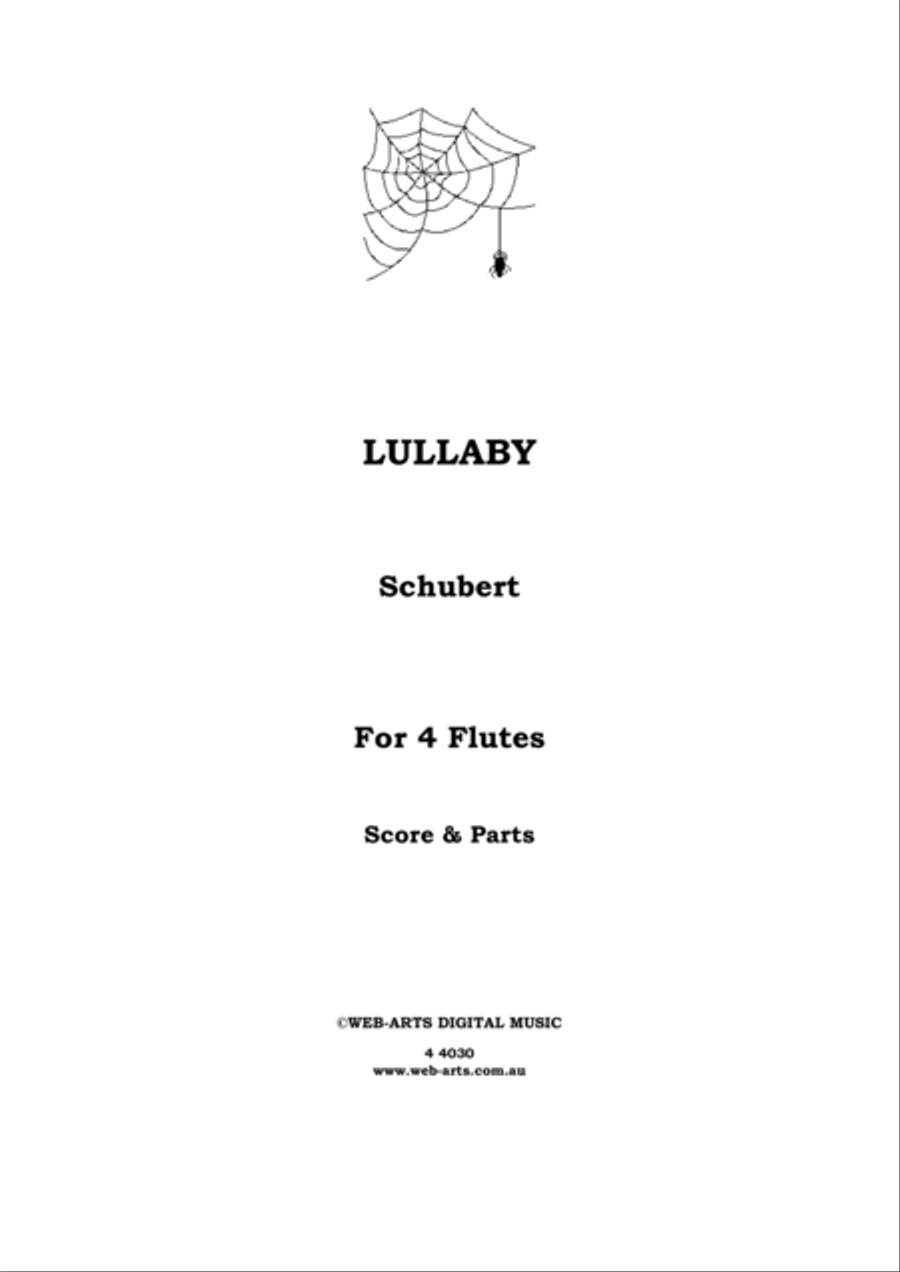 LULLABY

Schubert

For 4 Flutes

Score & Parts

©WEB-ARTS DIGITAL MUSIC

4 4030
www.web-arts.com.au